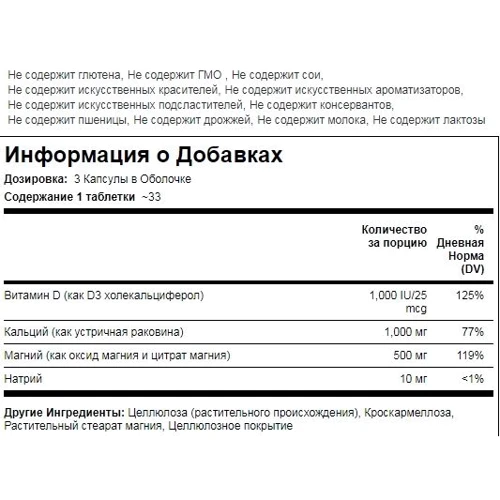 Не содержит глютена, Не содержит ГМО , Не содержит сои,
Не содержит искусственных красителей, Не содержит искусственных ароматизаторов,
Не содержит искусственных подсластителей, Не содержит консервантов,
Не содержит пшеницы, Не содержит дрожжей, Не содержит молока, Не содержит лактозы

Информация о Добавках

Дозировка: 3 Капсулы в Оболочке

Содержание 1 таблетки ~33

| | Количество за порцию | % Дневная Норма (DV) |
|---|---|---|
| Витамин D (как D3 холекальциферол) | 1,000 IU/25 mcg | 125% |
| Кальций (как устричная раковина) | 1,000 мг | 77% |
| Магний (как оксид магния и цитрат магния) | 500 мг | 119% |
| Натрий | 10 мг | <1% |

Другие Ингредиенты: Целлюлоза (растительного происхождения), Кроскармеллоза, Растительный стеарат магния, Целлюлозное покрытие